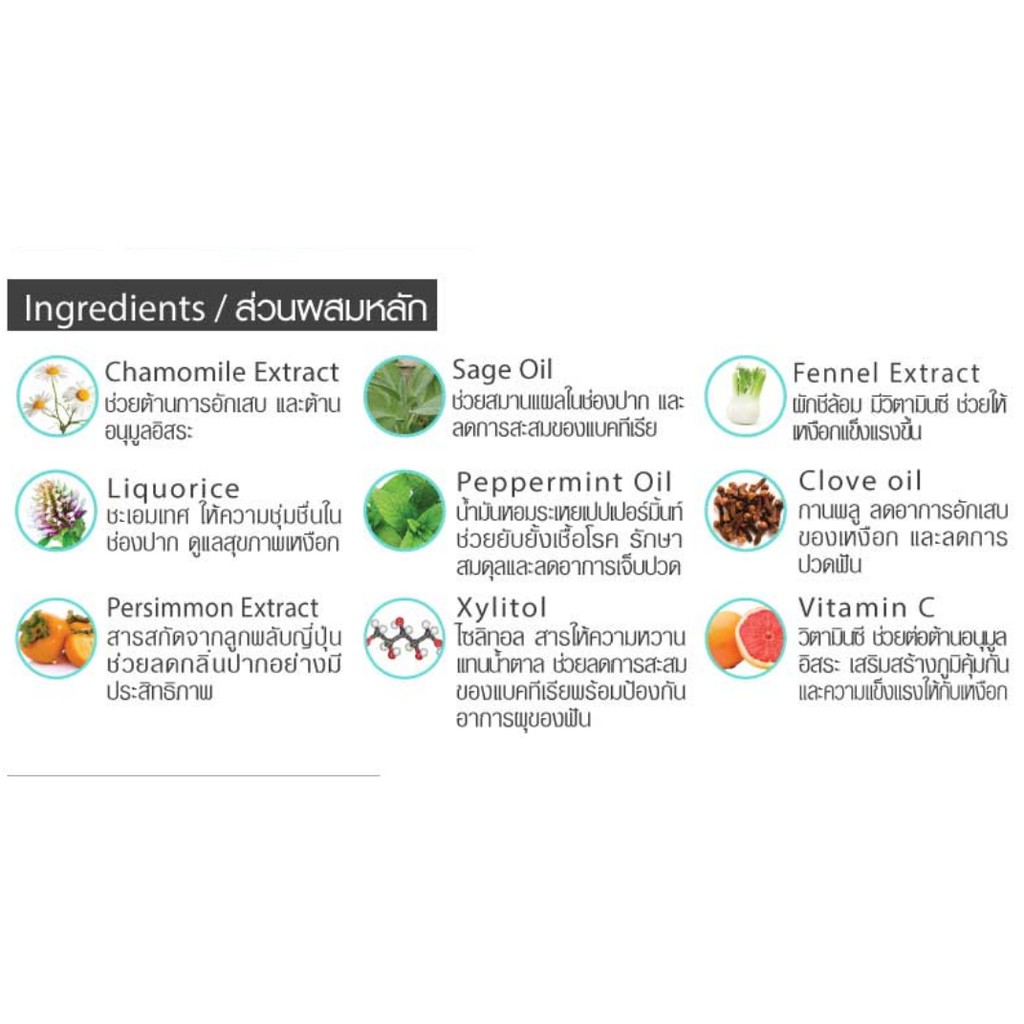 Ingredients / ส่วนผสมหลัก

Chamomile Extract
ช่วยต้านการอักเสบ และต้านอนุมูลอิสระ

Liquorice
ชะเอมเทศ ให้ความชุ่มชื่นในช่องปาก ดูแลสุขภาพเหงือก

Persimmon Extract
สารสกัดจากลูกพลับญี่ปุ่น ช่วยลดกลิ่นปากอย่างมีประสิทธิภาพ

Sage Oil
ช่วยสมานแผลในช่องปาก และลดการสะสมของแบคทีเรีย

Peppermint Oil
น้ำมันหอมระเหยเปปเปอร์มิ้นท์ ช่วยยับยั้งเชื้อโรค รักษาสมดุลและลดอาการเจ็บปวด

Xylitol
ไซลิทอล สารให้ความหวานแทนน้ำตาล ช่วยลดการสะสมของแบคทีเรียพร้อมป้องกันอาการผุของฟัน

Fennel Extract
ผักชีล้อม มีวิตามินซี ช่วยให้เหงือกแข็งแรงขึ้น

Clove oil
กานพลู ลดอาการอักเสบของเหงือก และลดการปวดฟัน

Vitamin C
วิตามินซี ช่วยต่อต้านอนุมูลอิสระ เสริมสร้างภูมิคุ้มกันและความแข็งแรงให้กับเหงือก